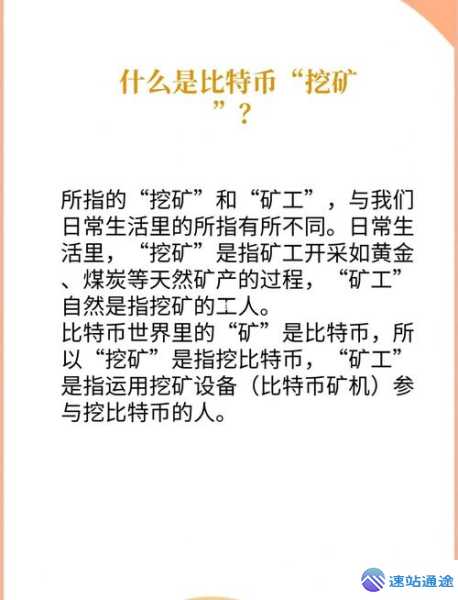 什么是比特币“挖矿”？

所指的“挖矿”和“矿工”，与我们日常生活里的所指有所不同。日常生活里，“挖矿”是指矿工开采如黄金、煤炭等天然矿产的过程，“矿工”自然是指挖矿的工人。
比特币世界里的“矿”是比特币，所以“挖矿”是指挖比特币，“矿工”是指运用挖矿设备（比特币矿机）参与挖比特币的人。

速站通途